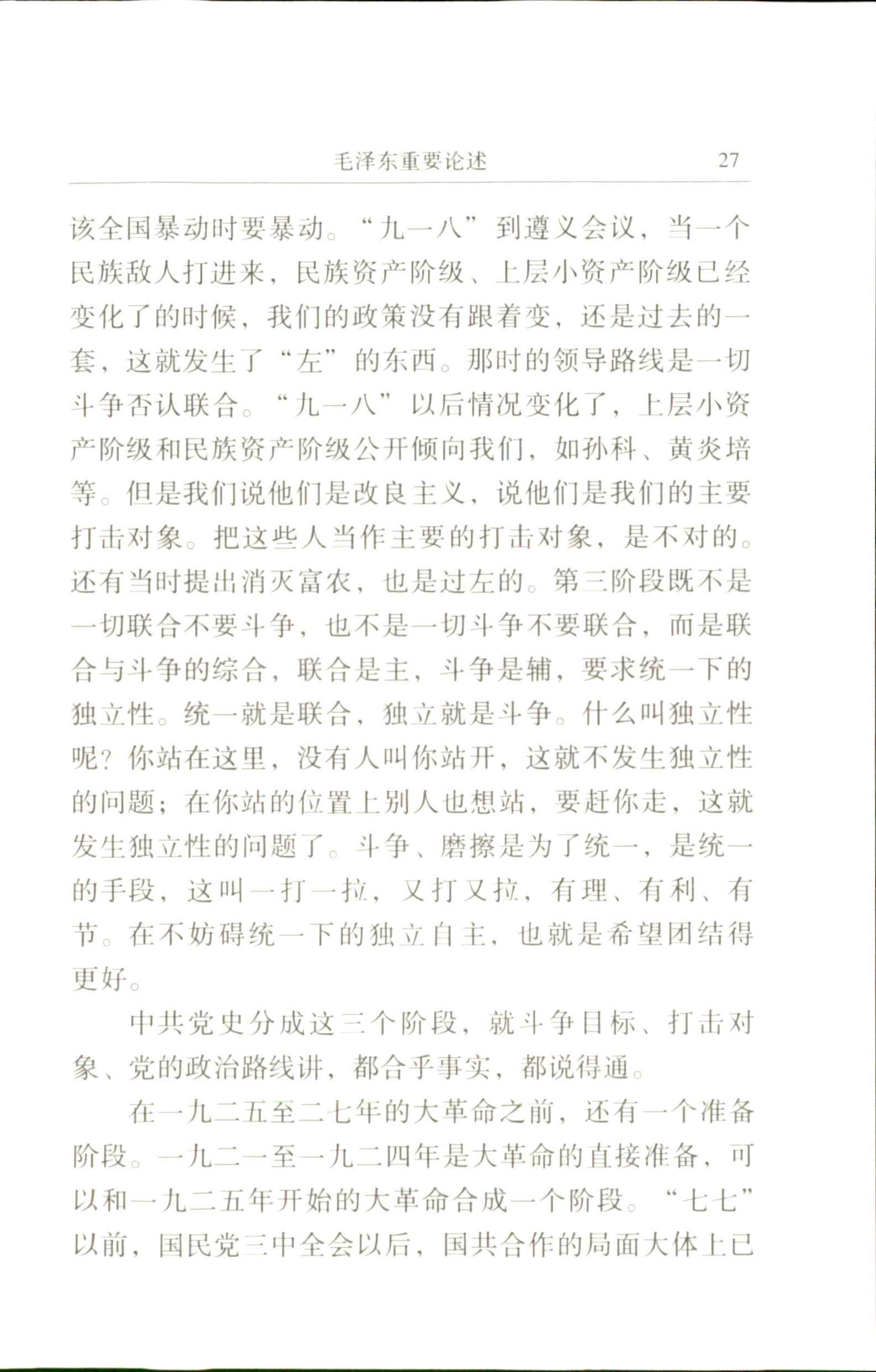 毛泽东重要论述　27

该全国暴动时要暴动。“九一八”到遵义会议，当一个民族敌人打进来，民族资产阶级、上层小资产阶级已经变化了的时候，我们的政策没有跟着变，还是过去的一套，这就发生了“左”的东西。那时的领导路线是一切斗争否认联合。“九一八”以后情况变化了，上层小资产阶级和民族资产阶级公开倾向我们，如孙科、黄炎培等。但是我们说他们是改良主义，说他们是我们的主要打击对象。把这些人当作主要的打击对象，是不对的。还有当时提出消灭富农，也是过左的。第三阶段既不是一切联合不要斗争，也不是一切斗争不要联合，而是联合与斗争的综合，联合是主，斗争是辅，要求统一下的独立性。统一就是联合，独立就是斗争。什么叫独立性呢？你站在这里，没有人叫你站开，这就不发生独立性的问题；在你站的位置上别人也想站，要赶你走，这就发生独立性的问题了。斗争、磨擦是为了统一，是统一的手段，这叫一打一拉，又打又拉，有理、有利、有节。在不妨碍统一下的独立自主，也就是希望团结得更好。

中共党史分成这三个阶段，就斗争目标、打击对象、党的政治路线讲，都合乎事实，都说得通。

在一九二五至二七年的大革命之前，还有一个准备阶段。一九二一至一九二四年是大革命的直接准备，可以和一九二五年开始的大革命合成一个阶段。“七七”以前，国民党三中全会以后，国共合作的局面大体上已